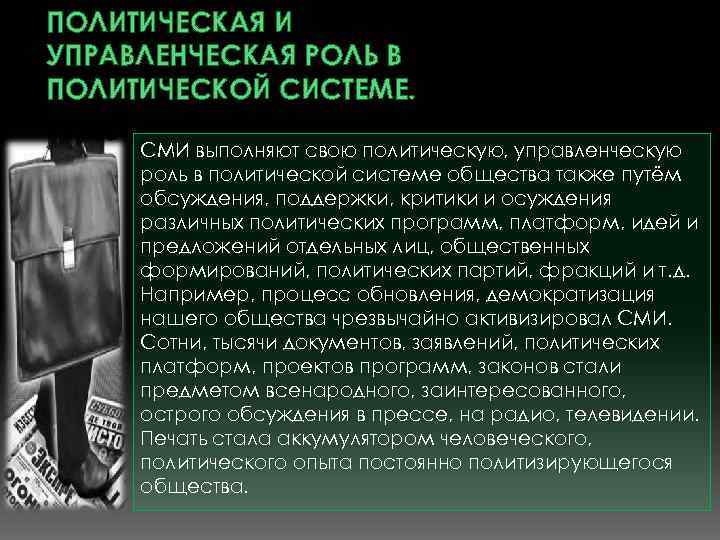 ПОЛИТИЧЕСКАЯ И УПРАВЛЕНЧЕСКАЯ РОЛЬ В ПОЛИТИЧЕСКОЙ СИСТЕМЕ.

СМИ выполняют свою политическую, управленческую роль в политической системе общества также путём обсуждения, поддержки, критики и осуждения различных политических программ, платформ, идей и предложений отдельных лиц, общественных формирований, политических партий, фракций и т.д. Например, процесс обновления, демократизация нашего общества чрезвычайно активизировал СМИ. Сотни, тысячи документов, заявлений, политических платформ, проектов программ, законов стали предметом всенародного, заинтересованного, острого обсуждения в прессе, на радио, телевидении. Печать стала аккумулятором человеческого, политического опыта постоянно политизирующегося общества.